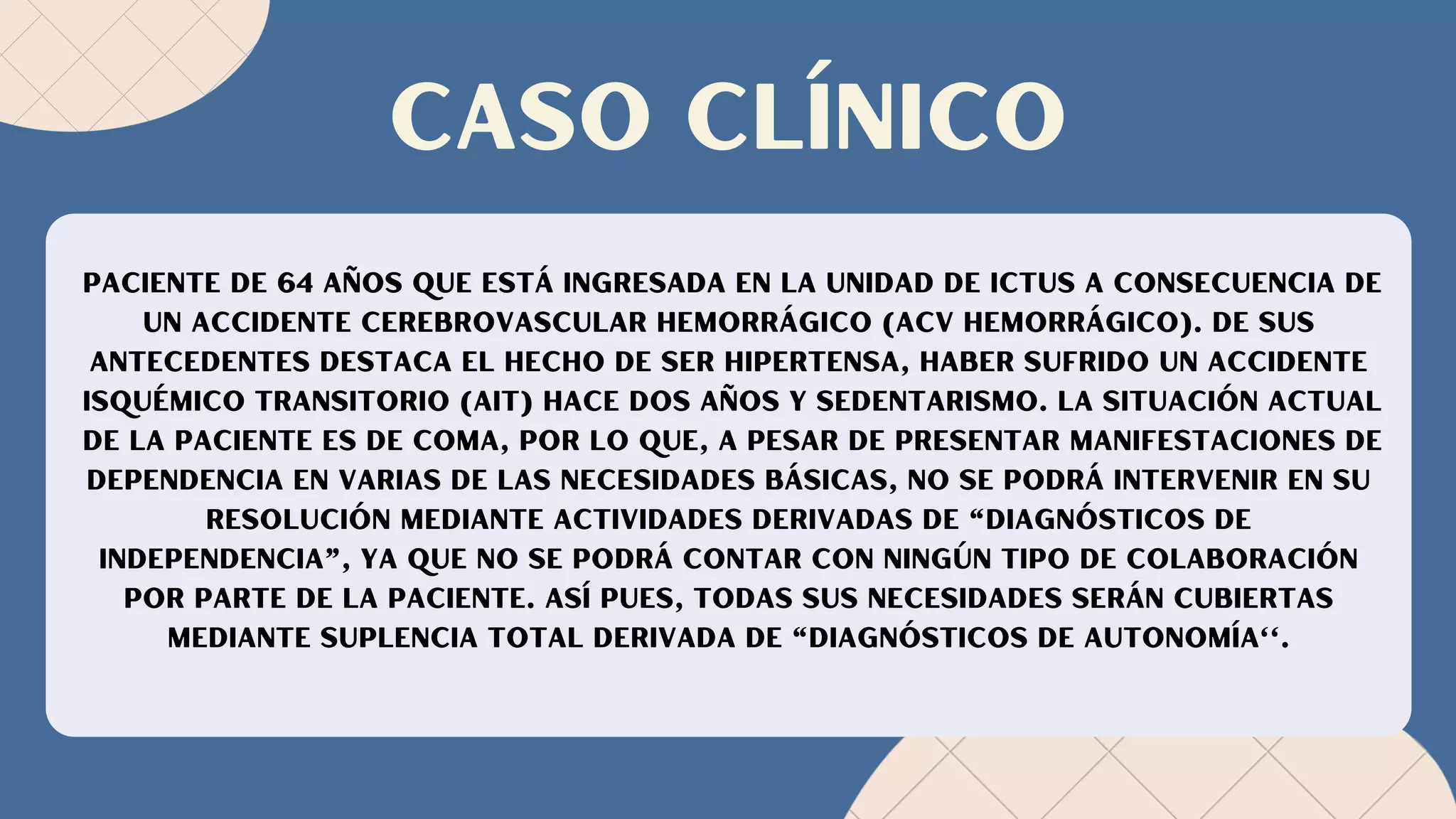 CASO CLÍNICO

PACIENTE DE 64 AÑOS QUE ESTÁ INGRESADA EN LA UNIDAD DE ICTUS A CONSECUENCIA DE UN ACCIDENTE CEREBROVASCULAR HEMORRÁGICO (ACV HEMORRÁGICO). DE SUS ANTECEDENTES DESTACA EL HECHO DE SER HIPERTENSA, HABER SUFRIDO UN ACCIDENTE ISQUÉMICO TRANSITORIO (AIT) HACE DOS AÑOS Y SEDENTARISMO. LA SITUACIÓN ACTUAL DE LA PACIENTE ES DE COMA, POR LO QUE, A PESAR DE PRESENTAR MANIFESTACIONES DE DEPENDENCIA EN VARIAS DE LAS NECESIDADES BÁSICAS, NO SE PODRÁ INTERVENIR EN SU RESOLUCIÓN MEDIANTE ACTIVIDADES DERIVADAS DE “DIAGNÓSTICOS DE INDEPENDENCIA”, YA QUE NO SE PODRÁ CONTAR CON NINGÚN TIPO DE COLABORACIÓN POR PARTE DE LA PACIENTE. ASÍ PUES, TODAS SUS NECESIDADES SERÁN CUBIERTAS MEDIANTE SUPLENCIA TOTAL DERIVADA DE “DIAGNÓSTICOS DE AUTONOMÍA‘‘.